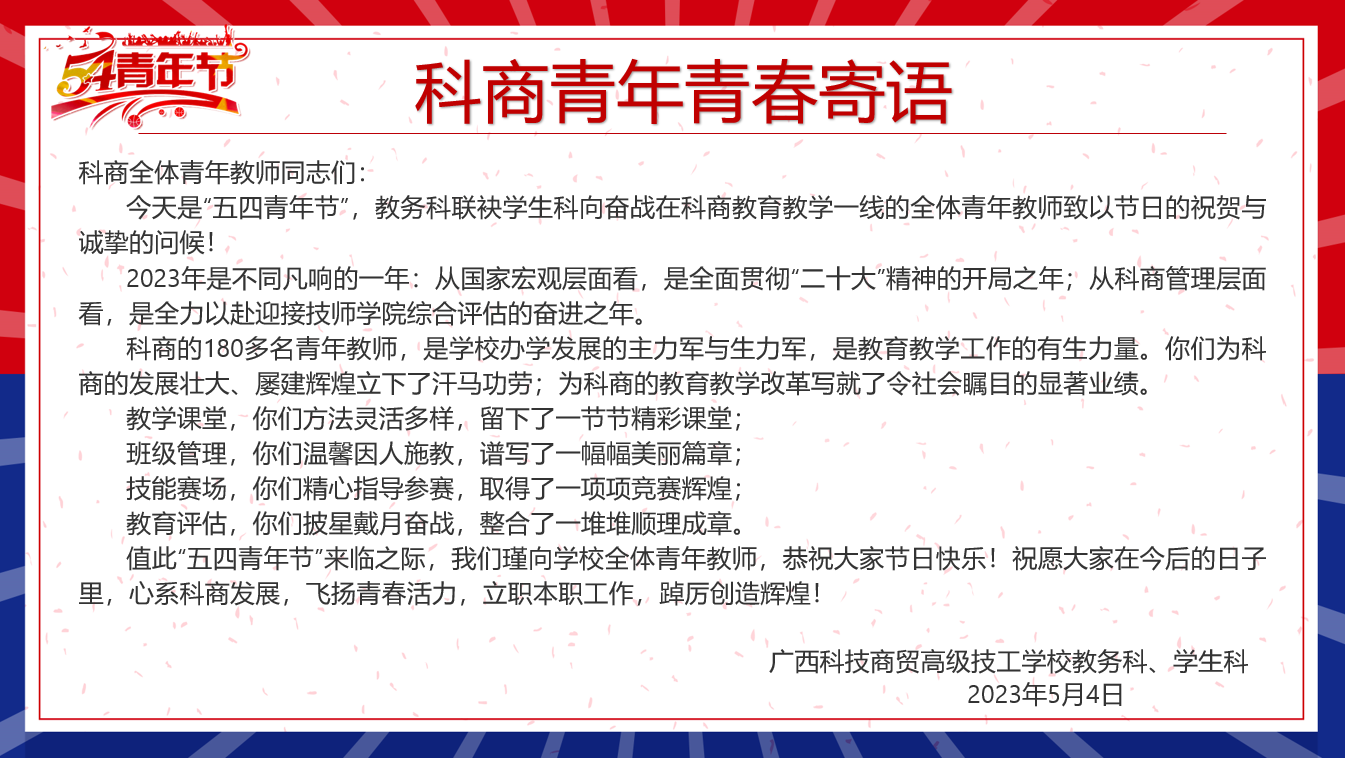 54青年节

科商青年青春寄语

科商全体青年教师同志们：

今天是“五四青年节”，教务科联袂学生科向奋战在科商教育教学一线的全体青年教师致以节日的祝贺与诚挚的问候！

2023年是不同凡响的一年：从国家宏观层面看，是全面贯彻“二十大”精神的开局之年；从科商管理层面看，是全力以赴迎接技师学院综合评估的奋进之年。

科商的180多名青年教师，是学校办学发展的主力军与生力军，是教育教学工作的有生力量。你们为科商的发展壮大、屡建辉煌立下了汗马功劳；为科商的教育教学改革写就了令社会瞩目的显著业绩。

教学课堂，你们方法灵活多样，留下了一节节精彩课堂；

班级管理，你们温馨因人施教，谱写了一幅幅美丽篇章；

技能赛场，你们精心指导参赛，取得了一项项竞赛辉煌；

教育评估，你们披星戴月奋战，整合了一堆堆顺理成章。

值此“五四青年节”来临之际，我们瑾向学校全体青年教师，恭祝大家节日快乐！祝愿大家在今后的日子里，心系科商发展，飞扬青春活力，立职本职工作，踔厉创造辉煌！

广西科技商贸高级技工学校教务科、学生科
2023年5月4日